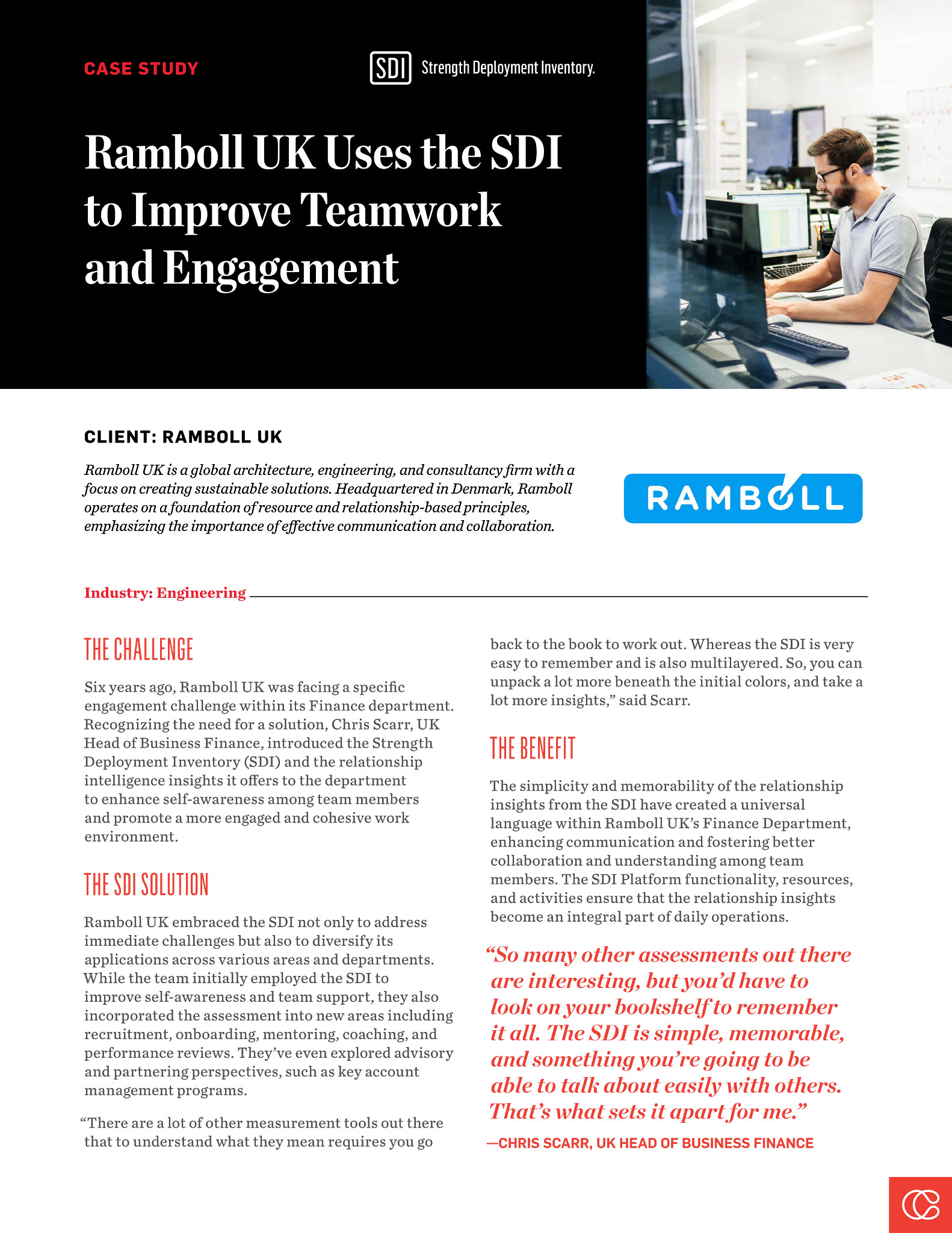 CASE STUDY

SDI Strength Deployment Inventory.

Ramboll UK Uses the SDI to Improve Teamwork and Engagement

CLIENT: RAMBOLL UK

Ramboll UK is a global architecture, engineering, and consultancy firm with a focus on creating sustainable solutions. Headquartered in Denmark, Ramboll operates on a foundation of resource and relationship-based principles, emphasizing the importance of effective communication and collaboration.

RAMBOLL

Industry: Engineering

THE CHALLENGE

Six years ago, Ramboll UK was facing a specific engagement challenge within its Finance department. Recognizing the need for a solution, Chris Scarr, UK Head of Business Finance, introduced the Strength Deployment Inventory (SDI) and the relationship intelligence insights it offers to the department to enhance self-awareness among team members and promote a more engaged and cohesive work environment.

THE SDI SOLUTION

Ramboll UK embraced the SDI not only to address immediate challenges but also to diversify its applications across various areas and departments. While the team initially employed the SDI to improve self-awareness and team support, they also incorporated the assessment into new areas including recruitment, onboarding, mentoring, coaching, and performance reviews. They've even explored advisory and partnering perspectives, such as key account management programs.

"There are a lot of other measurement tools out there that to understand what they mean requires you go back to the book to work out. Whereas the SDI is very easy to remember and is also multilayered. So, you can unpack a lot more beneath the initial colors, and take a lot more insights," said Scarr.

THE BENEFIT

The simplicity and memorability of the relationship insights from the SDI have created a universal language within Ramboll UK's Finance Department, enhancing communication and fostering better collaboration and understanding among team members. The SDI Platform functionality, resources, and activities ensure that the relationship insights become an integral part of daily operations.

"So many other assessments out there are interesting, but you'd have to look on your bookshelf to remember it all. The SDI is simple, memorable, and something you're going to be able to talk about easily with others. That's what sets it apart for me."

—CHRIS SCARR, UK HEAD OF BUSINESS FINANCE